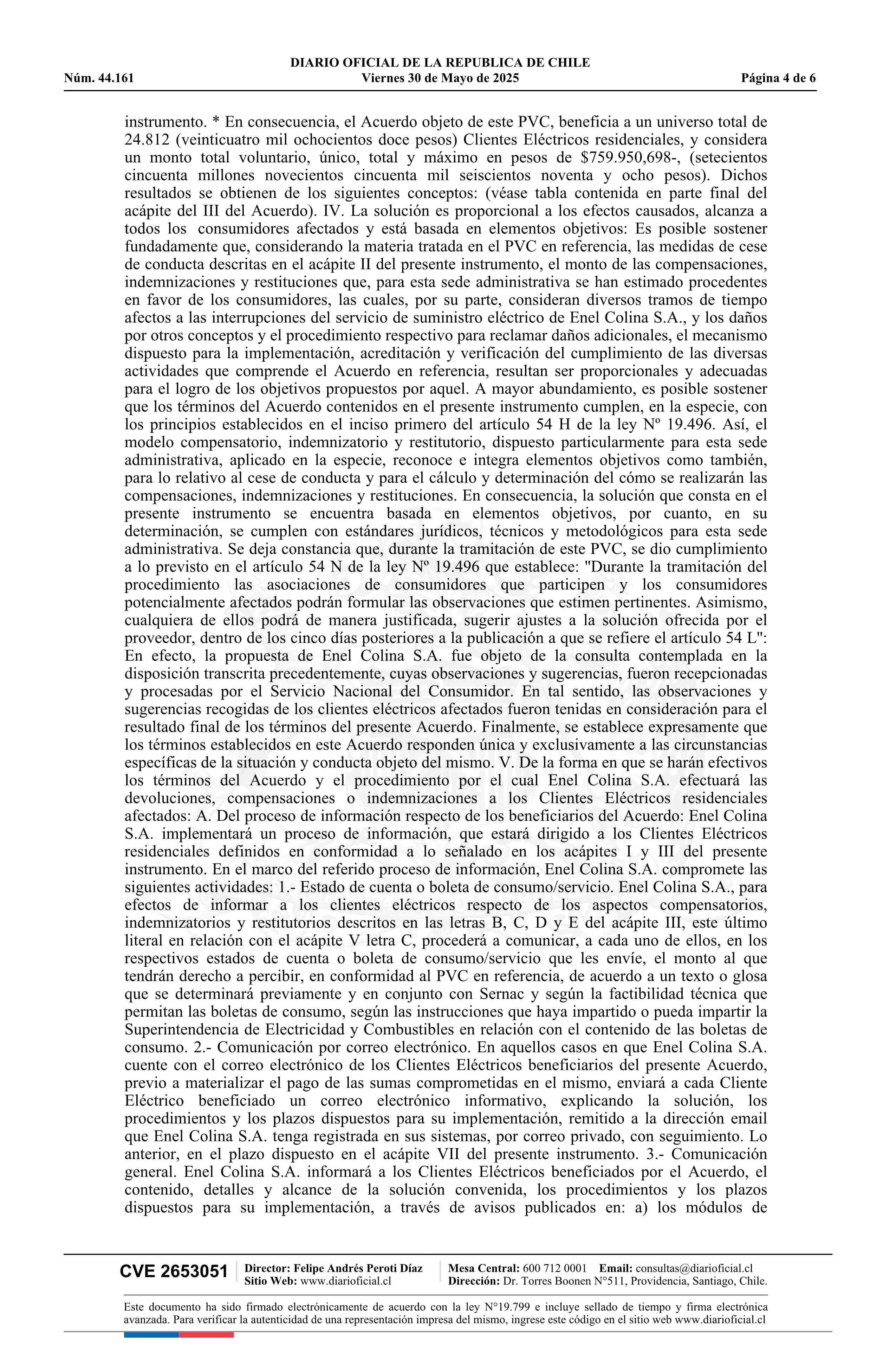 DIARIO OFICIAL DE LA REPUBLICA DE CHILE
Núm. 44.161 Viernes 30 de Mayo de 2025 Página 4 de 6

instrumento. * En consecuencia, el Acuerdo objeto de este PVC, beneficia a un universo total de 24.812 (veinticuatro mil ochocientos doce pesos) Clientes Eléctricos residenciales, y considera un monto total voluntario, único, total y máximo en pesos de $759.950,698-, (setecientos cincuenta millones novecientos cincuenta mil seiscientos noventa y ocho pesos). Dichos resultados se obtienen de los siguientes conceptos: (véase tabla contenida en parte final del acápite del III del Acuerdo). IV. La solución es proporcional a los efectos causados, alcanza a todos los consumidores afectados y está basada en elementos objetivos: Es posible sostener fundadamente que, considerando la materia tratada en el PVC en referencia, las medidas de cese de conducta descritas en el acápite II del presente instrumento, el monto de las compensaciones, indemnizaciones y restituciones que, para esta sede administrativa se han estimado procedentes en favor de los consumidores, las cuales, por su parte, consideran diversos tramos de tiempo afectos a las interrupciones del servicio de suministro eléctrico de Enel Colina S.A., y los daños por otros conceptos y el procedimiento respectivo para reclamar daños adicionales, el mecanismo dispuesto para la implementación, acreditación y verificación del cumplimiento de las diversas actividades que comprende el Acuerdo en referencia, resultan ser proporcionales y adecuadas para el logro de los objetivos propuestos por aquel. A mayor abundamiento, es posible sostener que los términos del Acuerdo contenidos en el presente instrumento cumplen, en la especie, con los principios establecidos en el inciso primero del artículo 54 H de la ley Nº 19.496. Así, el modelo compensatorio, indemnizatorio y restitutorio, dispuesto particularmente para esta sede administrativa, aplicado en la especie, reconoce e integra elementos objetivos como también, para lo relativo al cese de conducta y para el cálculo y determinación del cómo se realizarán las compensaciones, indemnizaciones y restituciones. En consecuencia, la solución que consta en el presente instrumento se encuentra basada en elementos objetivos, por cuanto, en su determinación, se cumplen con estándares jurídicos, técnicos y metodológicos para esta sede administrativa. Se deja constancia que, durante la tramitación de este PVC, se dio cumplimiento a lo previsto en el artículo 54 N de la ley Nº 19.496 que establece: "Durante la tramitación del procedimiento las asociaciones de consumidores que participen y los consumidores potencialmente afectados podrán formular las observaciones que estimen pertinentes. Asimismo, cualquiera de ellos podrá de manera justificada, sugerir ajustes a la solución ofrecida por el proveedor, dentro de los cinco días posteriores a la publicación a que se refiere el artículo 54 L": En efecto, la propuesta de Enel Colina S.A. fue objeto de la consulta contemplada en la disposición transcrita precedentemente, cuyas observaciones y sugerencias, fueron recepcionadas y procesadas por el Servicio Nacional del Consumidor. En tal sentido, las observaciones y sugerencias recogidas de los clientes eléctricos afectados fueron tenidas en consideración para el resultado final de los términos del presente Acuerdo. Finalmente, se establece expresamente que los términos establecidos en este Acuerdo responden única y exclusivamente a las circunstancias específicas de la situación y conducta objeto del mismo. V. De la forma en que se harán efectivos los términos del Acuerdo y el procedimiento por el cual Enel Colina S.A. efectuará las devoluciones, compensaciones o indemnizaciones a los Clientes Eléctricos residenciales afectados: A. Del proceso de información respecto de los beneficiarios del Acuerdo: Enel Colina S.A. implementará un proceso de información, que estará dirigido a los Clientes Eléctricos residenciales definidos en conformidad a lo señalado en los acápites I y III del presente instrumento. En el marco del referido proceso de información, Enel Colina S.A. compromete las siguientes actividades: 1.- Estado de cuenta o boleta de consumo/servicio. Enel Colina S.A., para efectos de informar a los clientes eléctricos respecto de los aspectos compensatorios, indemnizatorios y restitutorios descritos en las letras B, C, D y E del acápite III, este último literal en relación con el acápite V letra C, procederá a comunicar, a cada uno de ellos, en los respectivos estados de cuenta o boleta de consumo/servicio que les envíe, el monto al que tendrán derecho a percibir, en conformidad al PVC en referencia, de acuerdo a un texto o glosa que se determinará previamente y en conjunto con Sernac y según la factibilidad técnica que permitan las boletas de consumo, según las instrucciones que haya impartido o pueda impartir la Superintendencia de Electricidad y Combustibles en relación con el contenido de las boletas de consumo. 2.- Comunicación por correo electrónico. En aquellos casos en que Enel Colina S.A. cuente con el correo electrónico de los Clientes Eléctricos beneficiarios del presente Acuerdo, previo a materializar el pago de las sumas comprometidas en el mismo, enviará a cada Cliente Eléctrico beneficiado un correo electrónico informativo, explicando la solución, los procedimientos y los plazos dispuestos para su implementación, remitido a la dirección email que Enel Colina S.A. tenga registrada en sus sistemas, por correo privado, con seguimiento. Lo anterior, en el plazo dispuesto en el acápite VII del presente instrumento. 3.- Comunicación general. Enel Colina S.A. informará a los Clientes Eléctricos beneficiados por el Acuerdo, el contenido, detalles y alcance de la solución convenida, los procedimientos y los plazos dispuestos para su implementación, a través de avisos publicados en: a) los módulos de

CVE 2653051 Director: Felipe Andrés Peroti Díaz Sitio Web: www.diarioficial.cl Mesa Central: 600 712 0001 Email: consultas@diarioficial.cl Dirección: Dr. Torres Boonen N°511, Providencia, Santiago, Chile.

Este documento ha sido firmado electrónicamente de acuerdo con la ley N°19.799 e incluye sellado de tiempo y firma electrónica avanzada. Para verificar la autenticidad de una representación impresa del mismo, ingrese este código en el sitio web www.diarioficial.cl